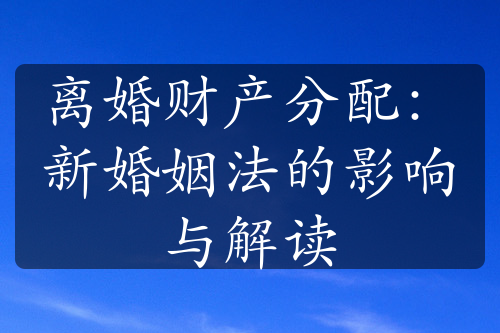 离婚财产分配：新婚姻法的影响与解读